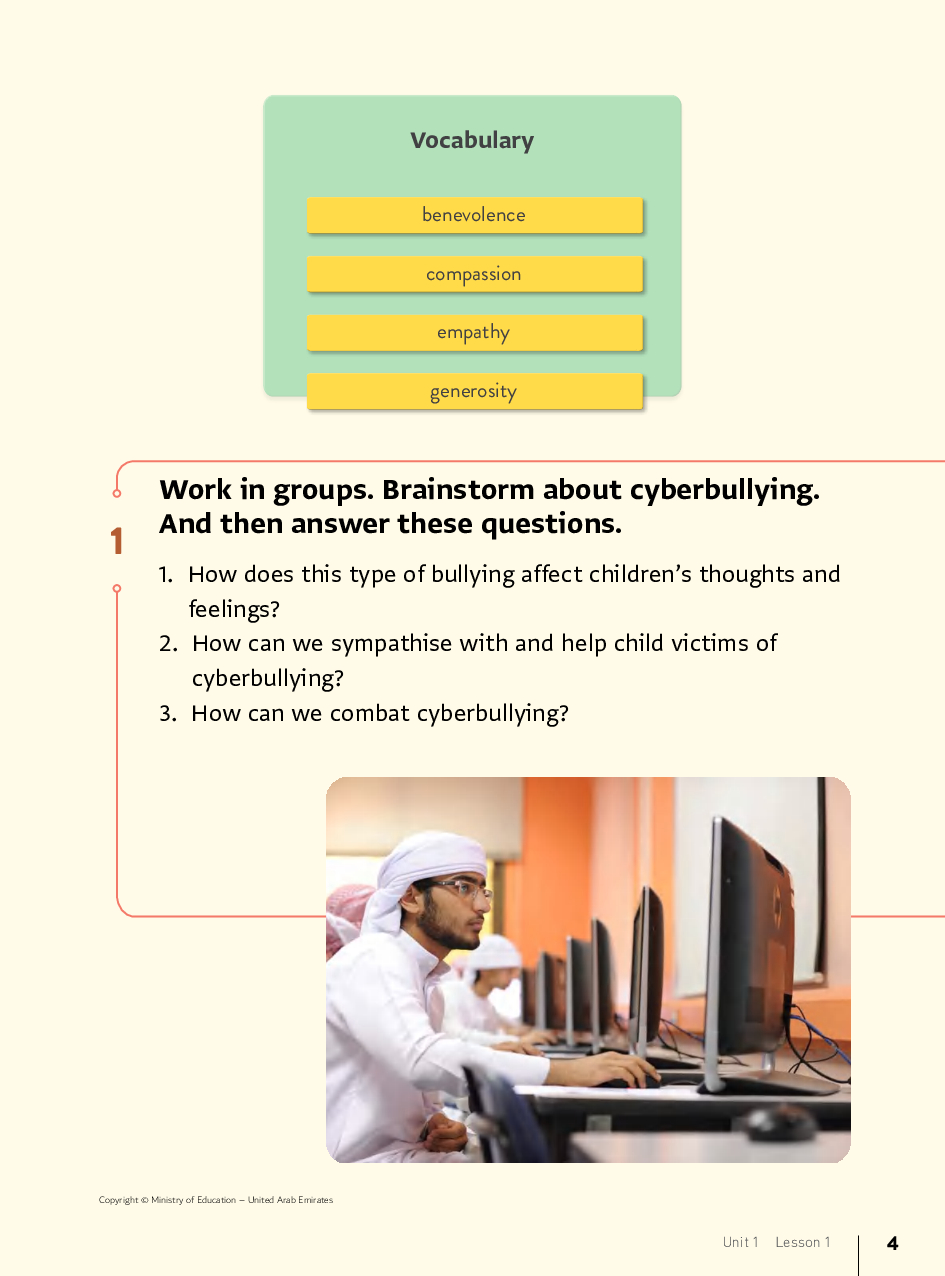 Vocabulary

benevolence

compassion

empathy

generosity

1

Work in groups. Brainstorm about cyberbullying. And then answer these questions.

1. How does this type of bullying affect children's thoughts and feelings?
2. How can we sympathise with and help child victims of cyberbullying?
3. How can we combat cyberbullying?

Copyright © Ministry of Education – United Arab Emirates

Unit 1 Lesson 1 4